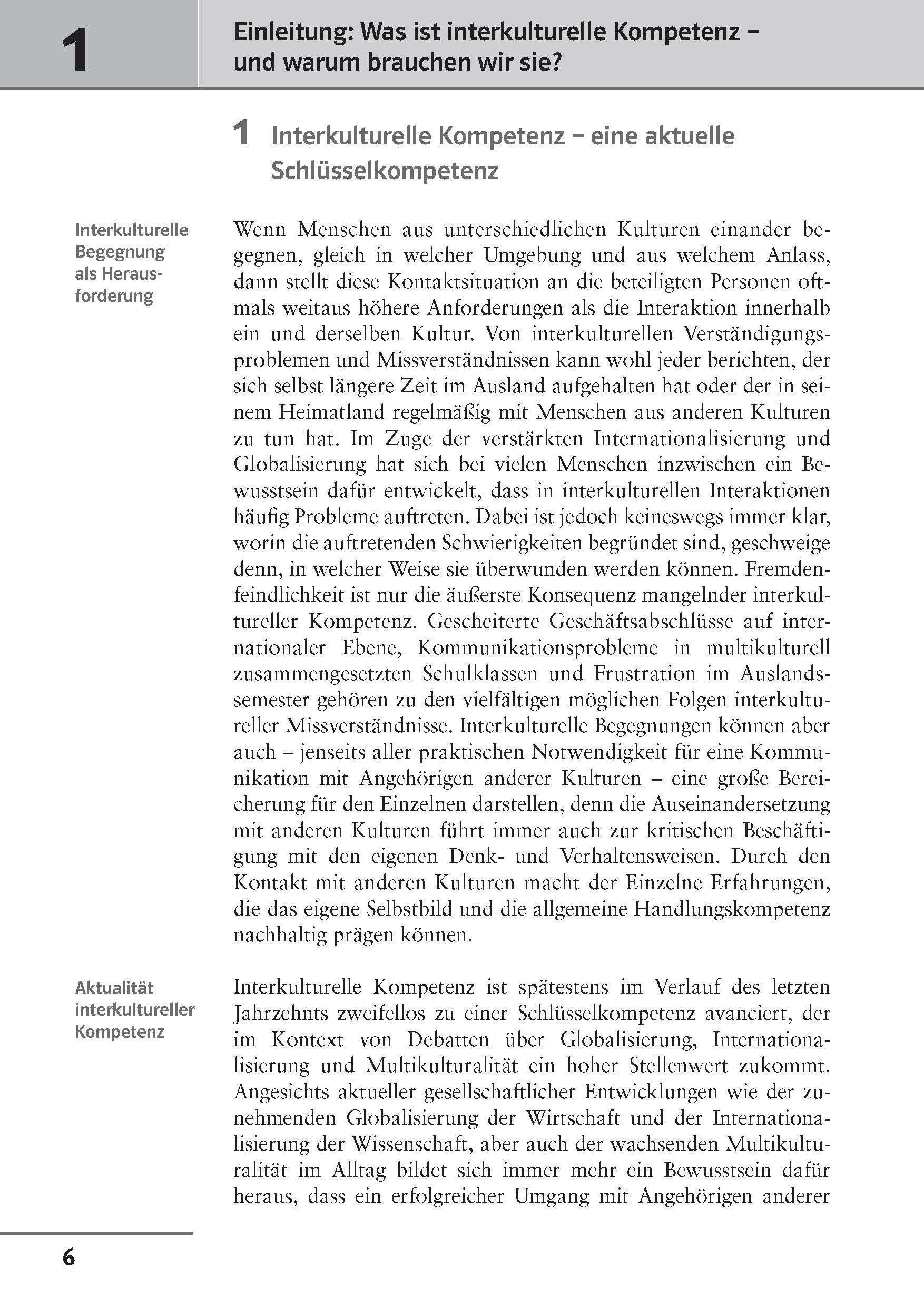 1

Einleitung: Was ist interkulturelle Kompetenz – und warum brauchen wir sie?

1 Interkulturelle Kompetenz – eine aktuelle Schlüsselkompetenz

Interkulturelle Begegnung als Herausforderung

Wenn Menschen aus unterschiedlichen Kulturen einander begegnen, gleich in welcher Umgebung und aus welchem Anlass, dann stellt diese Kontaktsituation an die beteiligten Personen oftmals weitaus höhere Anforderungen als die Interaktion innerhalb ein und derselben Kultur. Von interkulturellen Verständigungsproblemen und Missverständnissen kann wohl jeder berichten, der sich selbst längere Zeit im Ausland aufgehalten hat oder der in seinem Heimatland regelmäßig mit Menschen aus anderen Kulturen zu tun hat. Im Zuge der verstärkten Internationalisierung und Globalisierung hat sich bei vielen Menschen inzwischen ein Bewusstsein dafür entwickelt, dass in interkulturellen Interaktionen häufig Probleme auftreten. Dabei ist jedoch keineswegs immer klar, worin die auftretenden Schwierigkeiten begründet sind, geschweige denn, in welcher Weise sie überwunden werden können. Fremdenfeindlichkeit ist nur die äußerste Konsequenz mangelnder interkultureller Kompetenz. Gescheiterte Geschäftsabschlüsse auf internationaler Ebene, Kommunikationsprobleme in multikulturell zusammengesetzten Schulklassen und Frustration im Auslandssemester gehören zu den vielfältigen möglichen Folgen interkultureller Missverständnisse. Interkulturelle Begegnungen können aber auch – jenseits aller praktischen Notwendigkeit für eine Kommunikation mit Angehörigen anderer Kulturen – eine große Bereicherung für den Einzelnen darstellen, denn die Auseinandersetzung mit anderen Kulturen führt immer auch zur kritischen Beschäftigung mit den eigenen Denk- und Verhaltensweisen. Durch den Kontakt mit anderen Kulturen macht der Einzelne Erfahrungen, die das eigene Selbstbild und die allgemeine Handlungskompetenz nachhaltig prägen können.

Aktualität interkultureller Kompetenz

Interkulturelle Kompetenz ist spätestens im Verlauf des letzten Jahrzehnts zweifellos zu einer Schlüsselkompetenz avanciert, der im Kontext von Debatten über Globalisierung, Internationalisierung und Multikulturalität ein hoher Stellenwert zukommt. Angesichts aktueller gesellschaftlicher Entwicklungen wie der zunehmenden Globalisierung der Wirtschaft und der Internationalisierung der Wissenschaft, aber auch der wachsenden Multikulturalität im Alltag bildet sich immer mehr ein Bewusstsein dafür heraus, dass ein erfolgreicher Umgang mit Angehörigen anderer

6